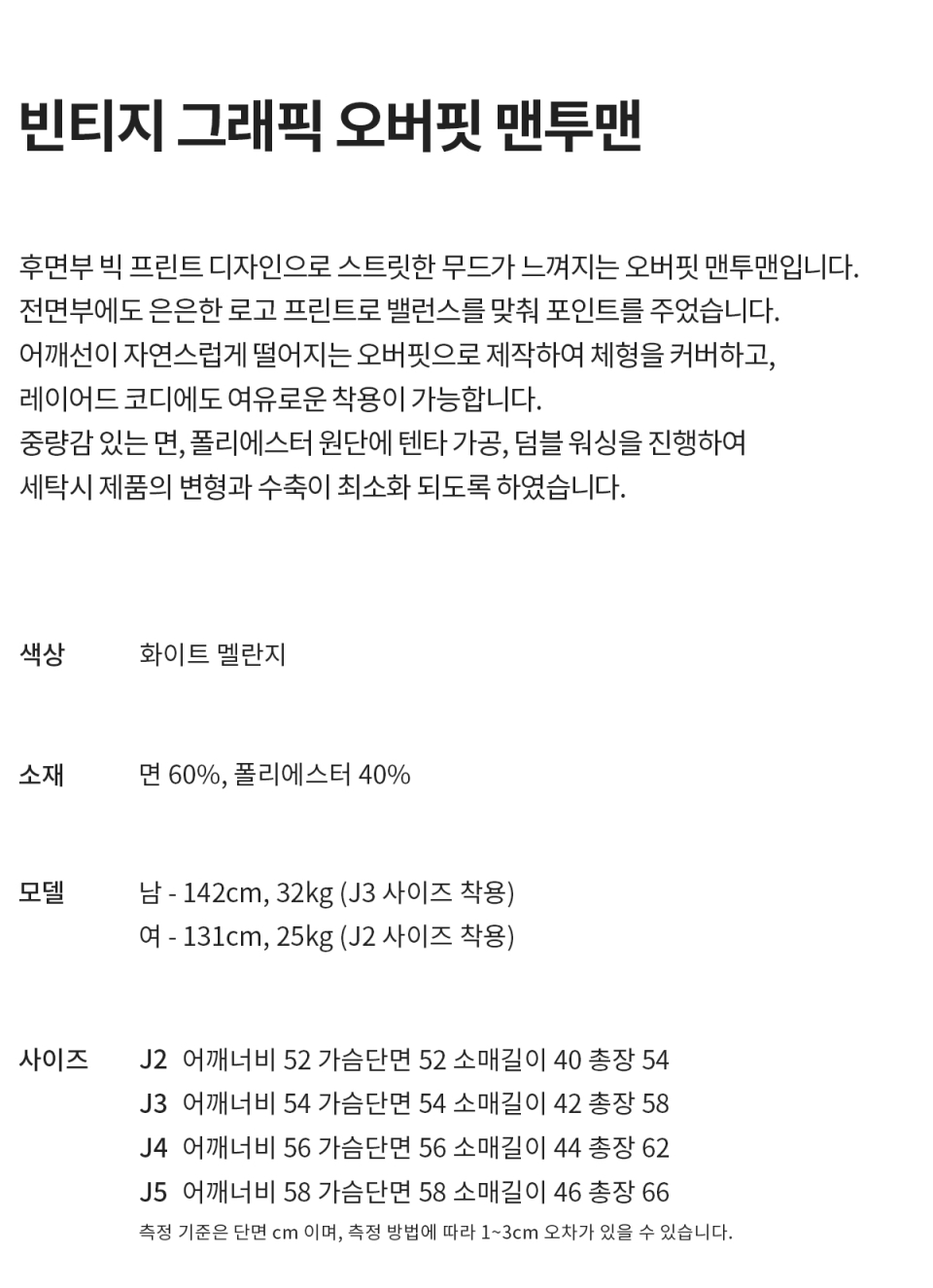 빈티지 그래픽 오버핏 맨투맨

후면부 빅 프린트 디자인으로 스트릿한 무드가 느껴지는 오버핏 맨투맨입니다.
전면부에도 은은한 로고 프린트로 밸런스를 맞춰 포인트를 주었습니다.
어깨선이 자연스럽게 떨어지는 오버핏으로 제작하여 체형을 커버하고,
레이어드 코디에도 여유로운 착용이 가능합니다.
중량감 있는 면, 폴리에스터 원단에 텐타 가공, 덤블 워싱을 진행하여
세탁시 제품의 변형과 수축이 최소화 되도록 하였습니다.

색상 화이트 멜란지

소재 면 60%, 폴리에스터 40%

모델 남 - 142cm, 32kg (J3 사이즈 착용)
여 - 131cm, 25kg (J2 사이즈 착용)

사이즈 J2 어깨너비 52 가슴단면 52 소매길이 40 총장 54
J3 어깨너비 54 가슴단면 54 소매길이 42 총장 58
J4 어깨너비 56 가슴단면 56 소매길이 44 총장 62
J5 어깨너비 58 가슴단면 58 소매길이 46 총장 66
측정 기준은 단면 cm 이며, 측정 방법에 따라 1~3cm 오차가 있을 수 있습니다.